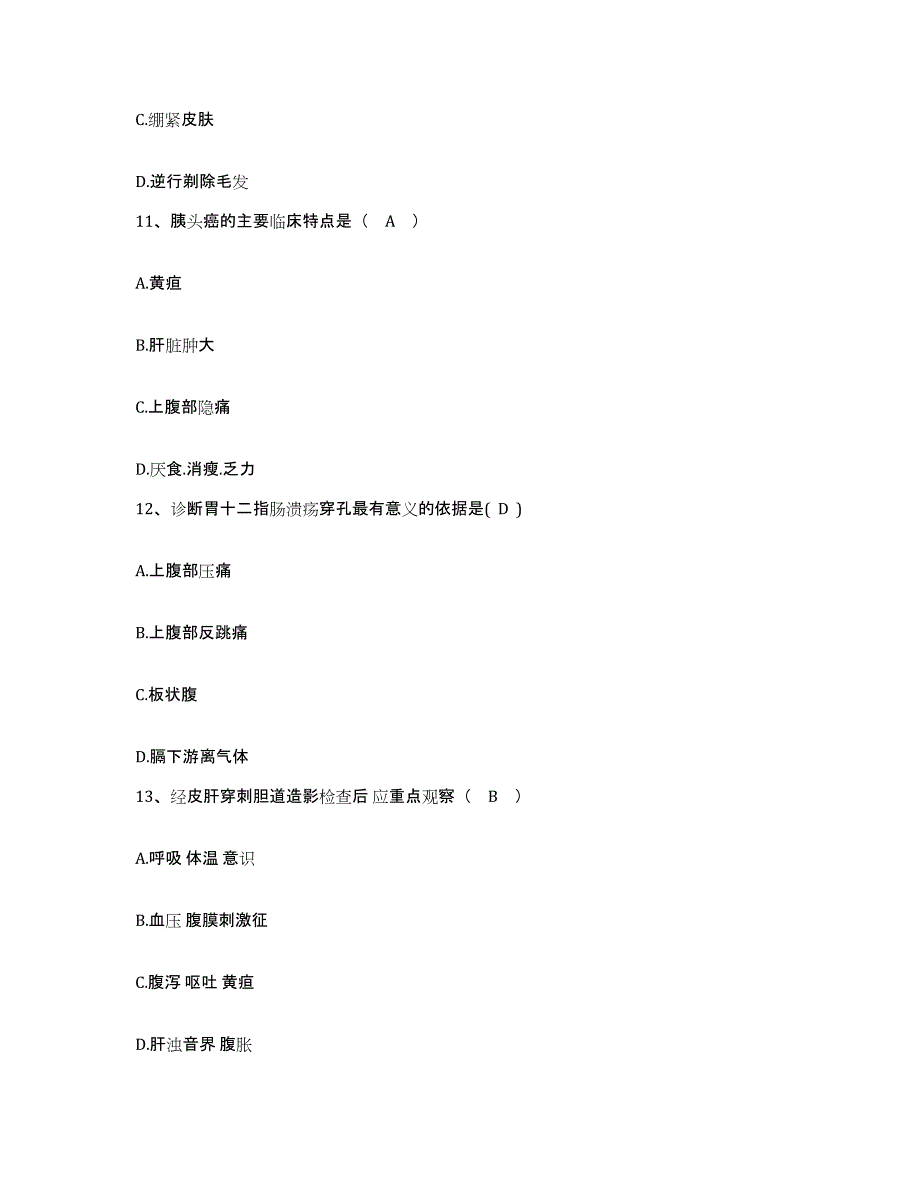 C.绷紧皮肤

D.逆行剃除毛发

11、胰头癌的主要临床特点是（ A ）

A.黄疸

B.肝脏肿大

C.上腹部隐痛

D.厌食.消瘦.乏力

12、诊断胃十二指肠溃疡穿孔最有意义的依据是( D )

A.上腹部压痛

B.上腹部反跳痛

C.板状腹

D.膈下游离气体

13、经皮肝穿刺胆道造影检查后 应重点观察（ B ）

A.呼吸 体温 意识

B.血压 腹膜刺激征

C.腹泻 呕吐 黄疸

D.肝浊音界 腹胀